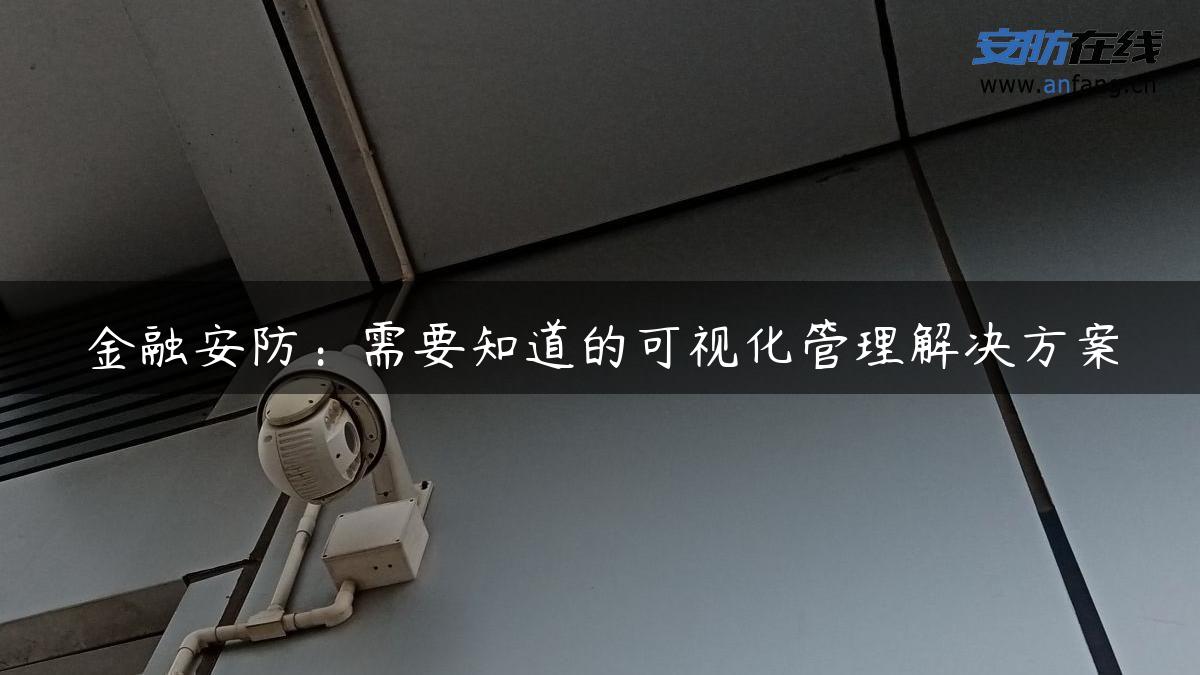 安防在线
www.anfang.cn

金融安防：需要知道的可视化管理解决方案